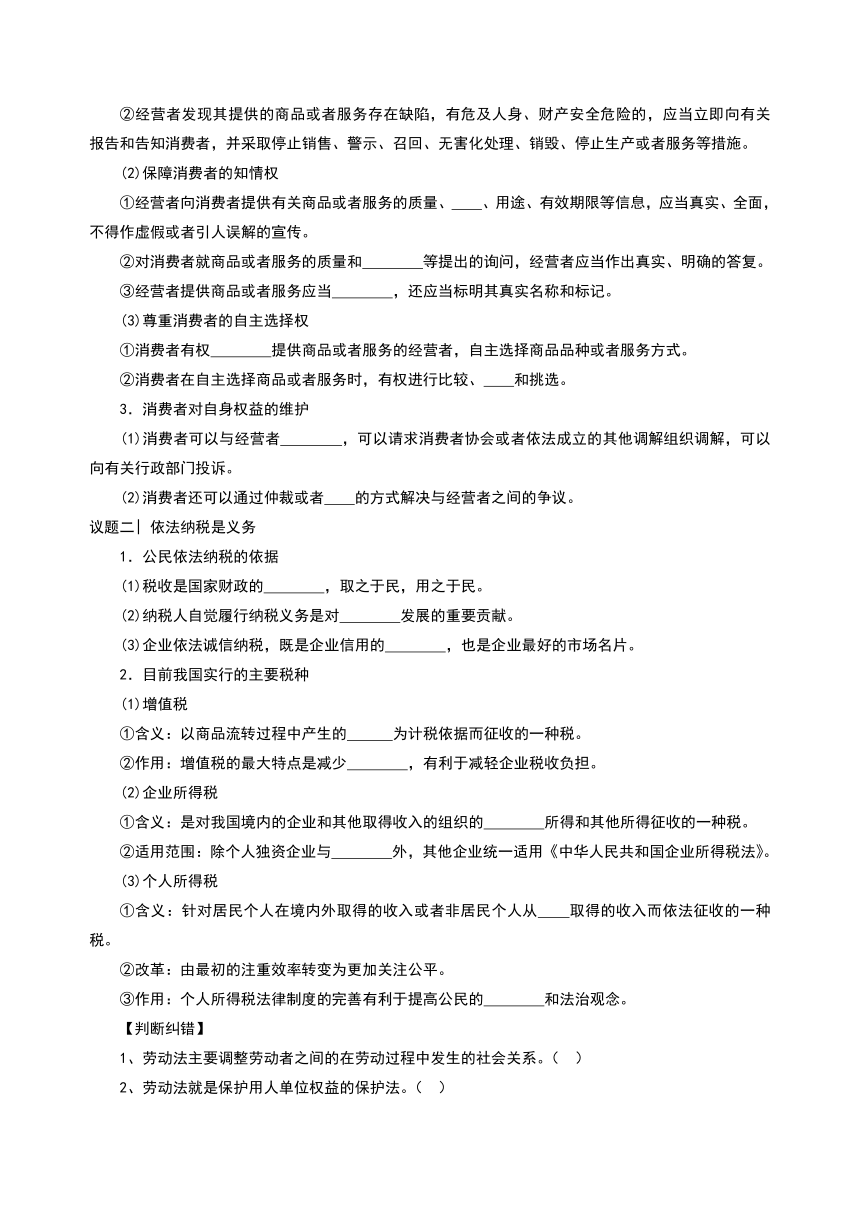 ②经营者发现其提供的商品或者服务存在缺陷，有危及人身、财产安全危险的，应当立即向有关报告和告知消费者，并采取停止销售、警示、召回、无害化处理、销毁、停止生产或者服务等措施。

(2)保障消费者的知情权

①经营者向消费者提供有关商品或者服务的质量、____、用途、有效期限等信息，应当真实、全面，不得作虚假或者引人误解的宣传。

②对消费者就商品或者服务的质量和________等提出的询问，经营者应当作出真实、明确的答复。

③经营者提供商品或者服务应当________，还应当标明其真实名称和标记。

(3)尊重消费者的自主选择权

①消费者有权________提供商品或者服务的经营者，自主选择商品品种或者服务方式。

②消费者在自主选择商品或者服务时，有权进行比较、____和挑选。

3．消费者对自身权益的维护

(1)消费者可以与经营者________，可以请求消费者协会或者依法成立的其他调解组织调解，可以向有关行政部门投诉。

(2)消费者还可以通过仲裁或者____的方式解决与经营者之间的争议。

议题二| 依法纳税是义务

1．公民依法纳税的依据

(1)税收是国家财政的________，取之于民，用之于民。

(2)纳税人自觉履行纳税义务是对________发展的重要贡献。

(3)企业依法诚信纳税，既是企业信用的________，也是企业最好的市场名片。

2．目前我国实行的主要税种

(1)增值税

①含义：以商品流转过程中产生的______为计税依据而征收的一种税。

②作用：增值税的最大特点是减少________，有利于减轻企业税收负担。

(2)企业所得税

①含义：是对我国境内的企业和其他取得收入的组织的________所得和其他所得征收的一种税。

②适用范围：除个人独资企业与________外，其他企业统一适用《中华人民共和国企业所得税法》。

(3)个人所得税

①含义：针对居民个人在境内外取得的收入或者非居民个人从____取得的收入而依法征收的一种税。

②改革：由最初的注重效率转变为更加关注公平。

③作用：个人所得税法律制度的完善有利于提高公民的________和法治观念。

【判断纠错】

1、劳动法主要调整劳动者之间的在劳动过程中发生的社会关系。（ ）

2、劳动法就是保护用人单位权益的保护法。（ ）